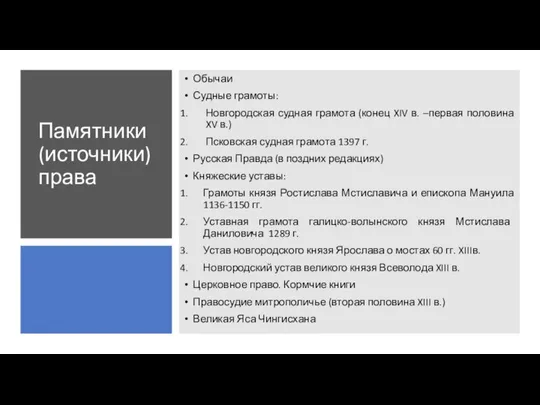 Памятники (источники) права

• Обычаи
• Судные грамоты:
1. Новгородская судная грамота (конец XIV в. –первая половина XV в.)
2. Псковская судная грамота 1397 г.
• Русская Правда (в поздних редакциях)
• Княжеские уставы:
1. Грамоты князя Ростислава Мстиславича и епископа Мануила 1136-1150 гг.
2. Уставная грамота галицко-волынского князя Мстислава Даниловича 1289 г.
3. Устав новгородского князя Ярослава о мостах 60 гг. XIIIв.
4. Новгородский устав великого князя Всеволода XIII в.
• Церковное право. Кормчие книги
• Правосудие митрополичье (вторая половина XIII в.)
• Великая Яса Чингисхана